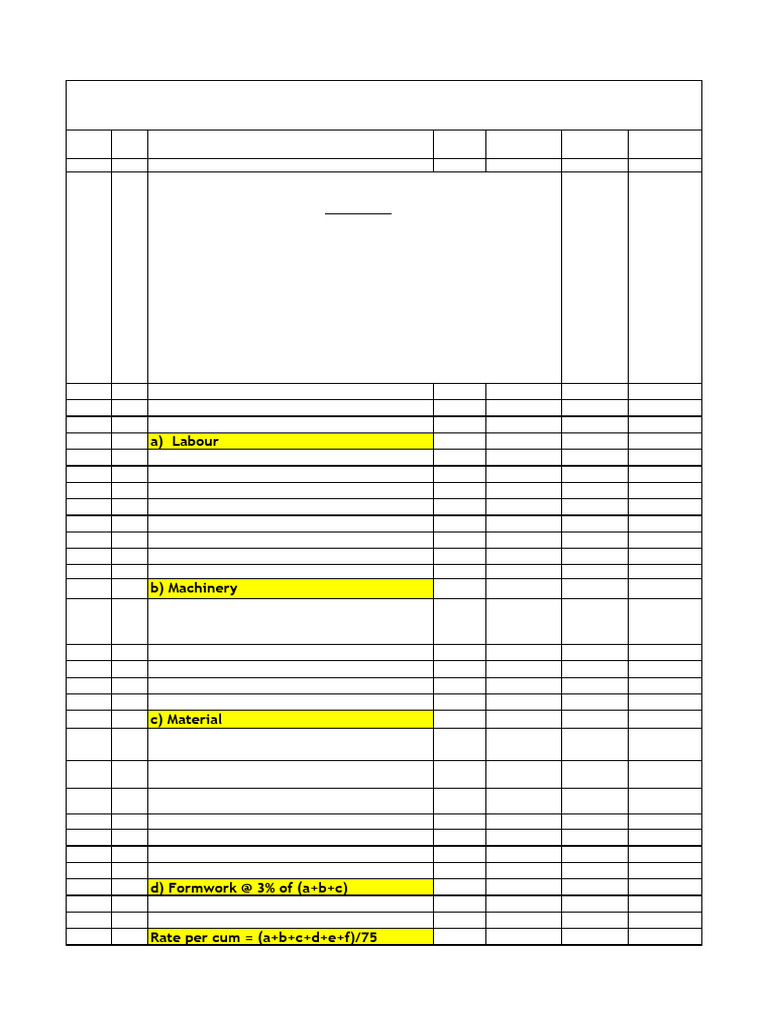 a) Labour

b) Machinery

c) Material

d) Formwork @ 3% of (a+b+c)

Rate per cum = (a+b+c+d+e+f)/75